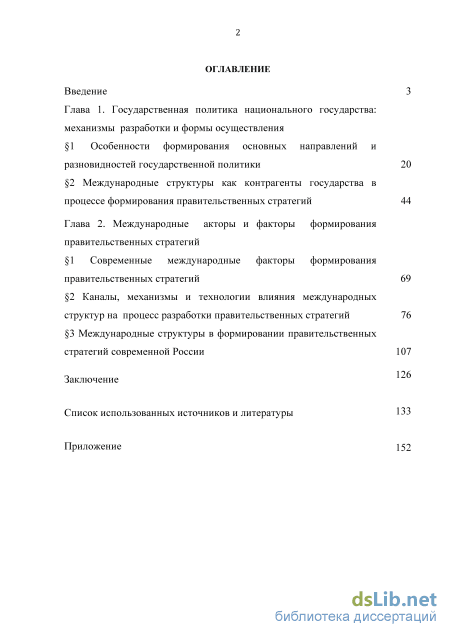 2

ОГЛАВЛЕНИЕ

| | |
|---|---|
| Введение | 3 |
| Глава 1. Государственная политика национального государства: механизмы разработки и формы осуществления | |
| §1 Особенности формирования основных направлений и разновидностей государственной политики | 20 |
| §2 Международные структуры как контрагенты государства в процессе формирования правительственных стратегий | 44 |
| Глава 2. Международные акторы и факторы формирования правительственных стратегий | |
| §1 Современные международные факторы формирования правительственных стратегий | 69 |
| §2 Каналы, механизмы и технологии влияния международных структур на процесс разработки правительственных стратегий | 76 |
| §3 Международные структуры в формировании правительственных стратегий современной России | 107 |
| Заключение | 126 |
| Список использованных источников и литературы | 133 |
| Приложение | 152 |

dsLib.net
библиотека диссертаций